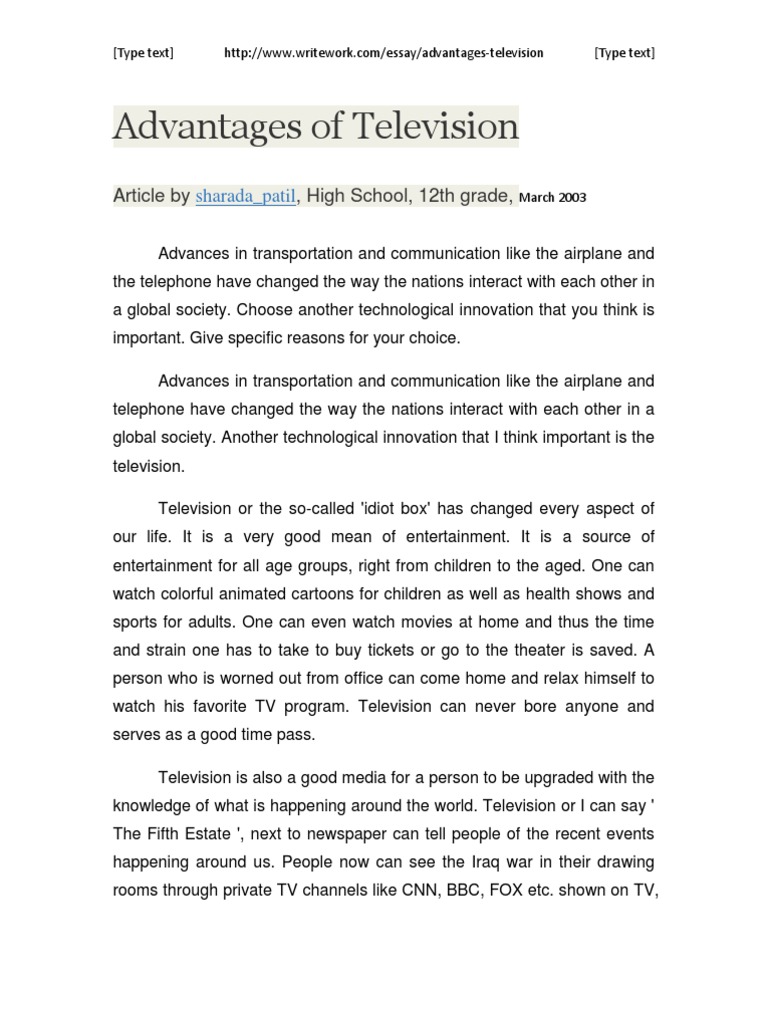 [Type text] http://www.writework.com/essay/advantages-television [Type text]

Advantages of Television

Article by sharada_patil, High School, 12th grade, March 2003

Advances in transportation and communication like the airplane and the telephone have changed the way the nations interact with each other in a global society. Choose another technological innovation that you think is important. Give specific reasons for your choice.

Advances in transportation and communication like the airplane and telephone have changed the way the nations interact with each other in a global society. Another technological innovation that I think important is the television.

Television or the so-called 'idiot box' has changed every aspect of our life. It is a very good mean of entertainment. It is a source of entertainment for all age groups, right from children to the aged. One can watch colorful animated cartoons for children as well as health shows and sports for adults. One can even watch movies at home and thus the time and strain one has to take to buy tickets or go to the theater is saved. A person who is worned out from office can come home and relax himself to watch his favorite TV program. Television can never bore anyone and serves as a good time pass.

Television is also a good media for a person to be upgraded with the knowledge of what is happening around the world. Television or I can say ' The Fifth Estate ', next to newspaper can tell people of the recent events happening around us. People now can see the Iraq war in their drawing rooms through private TV channels like CNN, BBC, FOX etc. shown on TV,